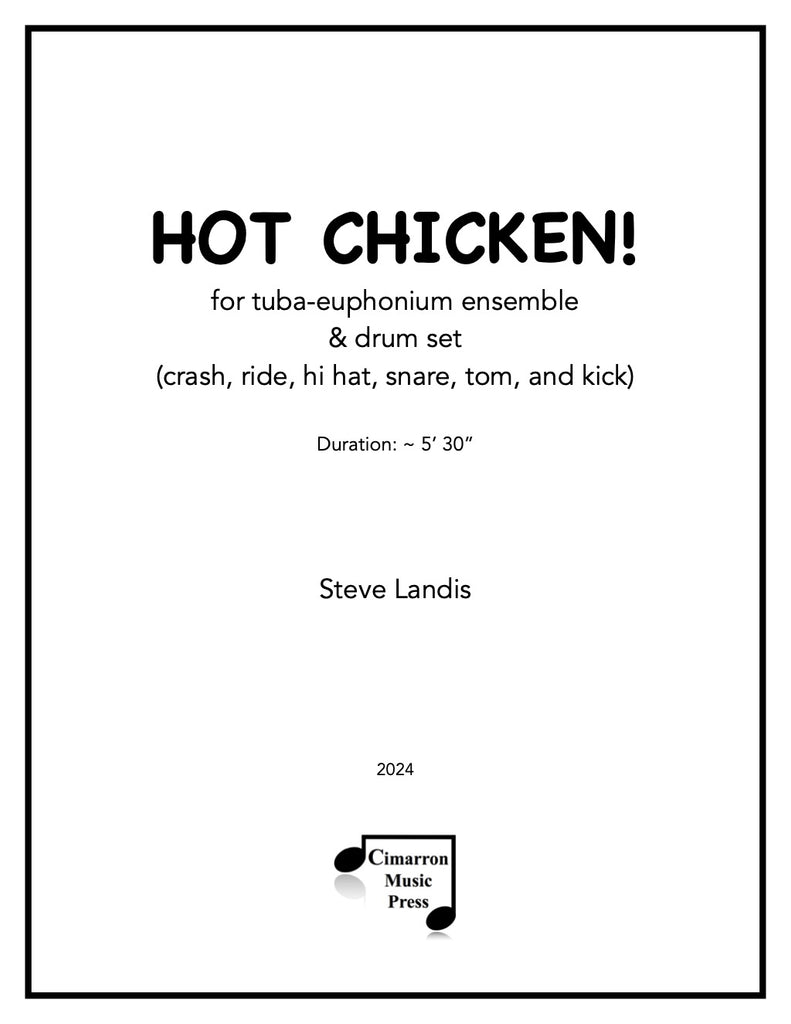 HOT CHICKEN!

for tuba-euphonium ensemble
& drum set
(crash, ride, hi hat, snare, tom, and kick)

Duration: ~ 5' 30"

Steve Landis

2024

Cimarron
Music
Press